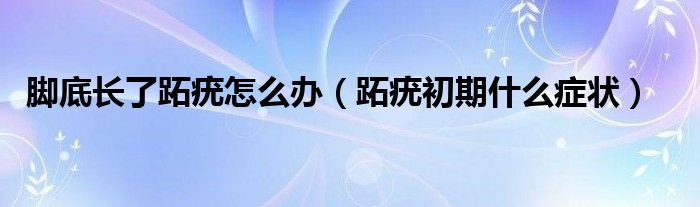 脚底长了跖疣怎么办（跖疣初期什么症状）